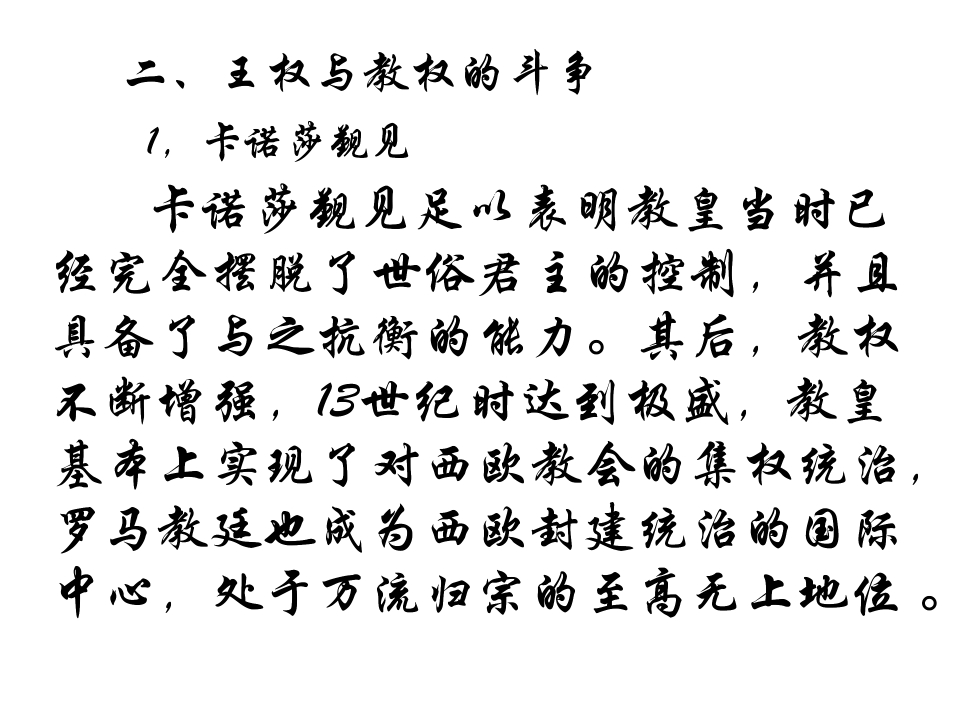 二、王权与教权的斗争

1，卡诺莎觐见

卡诺莎觐见足以表明教皇当时已经完全摆脱了世俗君主的控制，并且具备了与之抗衡的能力。其后，教权不断增强，13世纪时达到极盛，教皇基本上实现了对西欧教会的集权统治，罗马教廷也成为西欧封建统治的国际中心，处于万流归宗的至高无上地位。